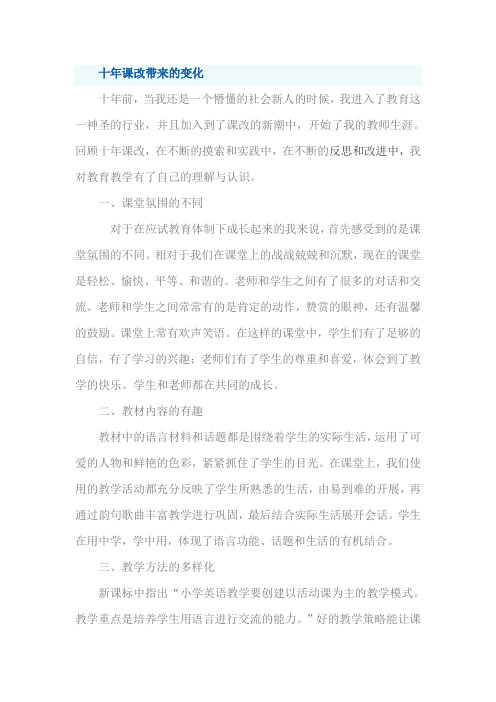 十年课改带来的变化

十年前，当我还是一个懵懂的社会新人的时候，我进入了教育这一神圣的行业，并且加入到了课改的新潮中，开始了我的教师生涯。回顾十年课改，在不断的摸索和实践中，在不断的反思和改进中，我对教育教学有了自己的理解与认识。

一、课堂氛围的不同

对于在应试教育体制下成长起来的我来说，首先感受到的是课堂氛围的不同。相对于我们在课堂上的战战兢兢和沉默，现在的课堂是轻松、愉快、平等、和谐的。老师和学生之间有了很多的对话和交流。老师和学生之间常常有的是肯定的动作，赞赏的眼神，还有温馨的鼓励。课堂上常有欢声笑语。在这样的课堂中，学生们有了足够的自信，有了学习的兴趣；老师们有了学生的尊重和喜爱，体会到了教学的快乐。学生和老师都在共同的成长。

二、教材内容的有趣

教材中的语言材料和话题都是围绕着学生的实际生活，运用了可爱的人物和鲜艳的色彩，紧紧抓住了学生的目光。在课堂上，我们使用的教学活动都充分反映了学生所熟悉的生活，由易到难的开展，再通过韵句歌曲丰富教学进行巩固，最后结合实际生活展开会话。学生在用中学，学中用，体现了语言功能、话题和生活的有机结合。

三、教学方法的多样化

新课标中指出“小学英语教学要创建以活动课为主的教学模式。教学重点是培养学生用语言进行交流的能力。”好的教学策略能让课